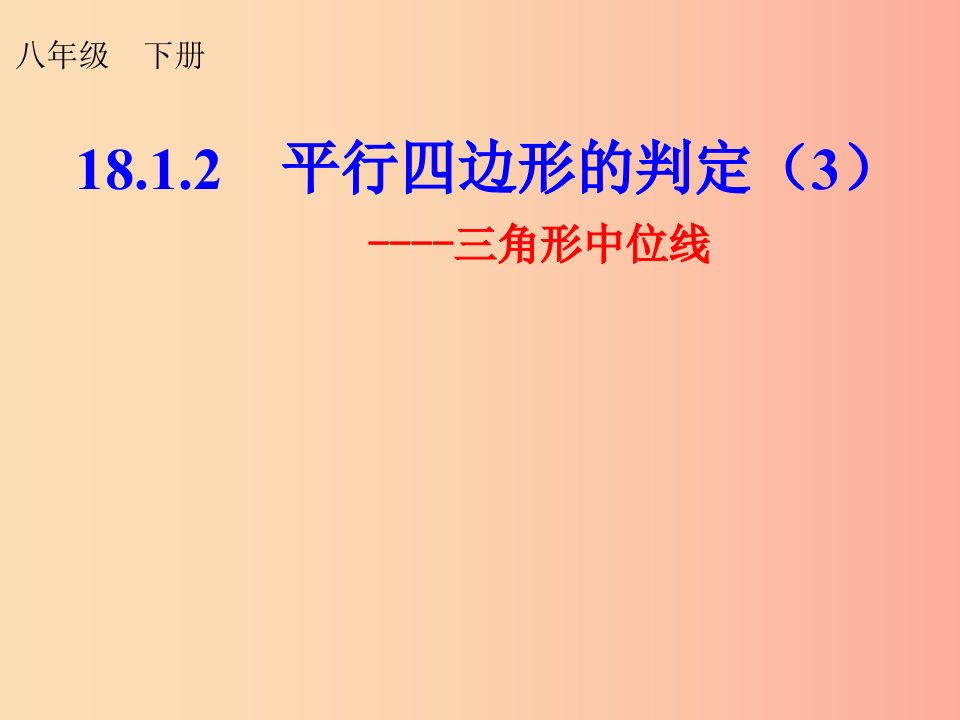 八年级　下册

18.1.2　平行四边形的判定（3）

----三角形中位线